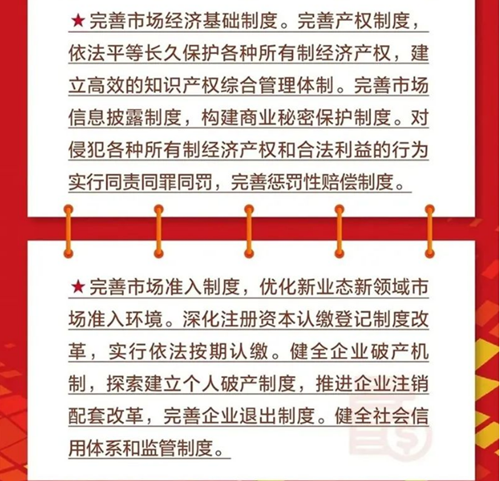 ★完善市场经济基础制度。完善产权制度，依法平等长久保护各种所有制经济产权，建立高效的知识产权综合管理体制。完善市场信息披露制度，构建商业秘密保护制度。对侵犯各种所有制经济产权和合法利益的行为实行同责同罪同罚，完善惩罚性赔偿制度。

★完善市场准入制度，优化新业态新领域市场准入环境。深化注册资本认缴登记制度改革，实行依法按期认缴。健全企业破产机制，探索建立个人破产制度，推进企业注销配套改革，完善企业退出制度。健全社会信用体系和监管制度。